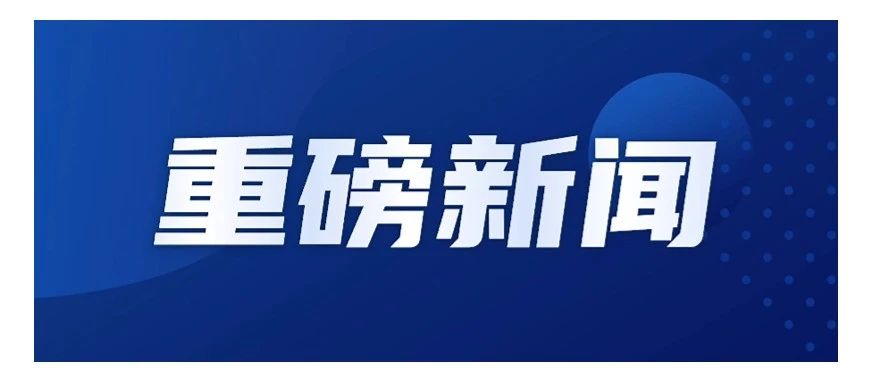 重磅新闻